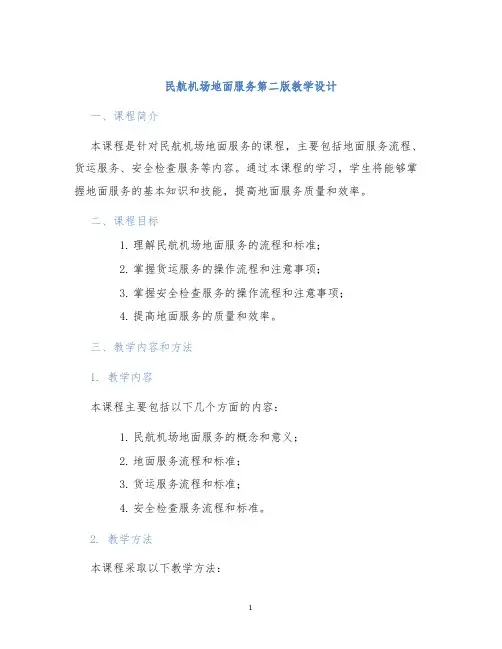 民航机场地面服务第二版教学设计

一、课程简介

本课程是针对民航机场地面服务的课程，主要包括地面服务流程、货运服务、安全检查服务等内容。通过本课程的学习，学生将能够掌握地面服务的基本知识和技能，提高地面服务质量和效率。

二、课程目标

1. 理解民航机场地面服务的流程和标准；
2. 掌握货运服务的操作流程和注意事项；
3. 掌握安全检查服务的操作流程和注意事项；
4. 提高地面服务的质量和效率。

三、教学内容和方法

1. 教学内容

本课程主要包括以下几个方面的内容：

1. 民航机场地面服务的概念和意义；
2. 地面服务流程和标准；
3. 货运服务流程和标准；
4. 安全检查服务流程和标准。

2. 教学方法

本课程采取以下教学方法：

1